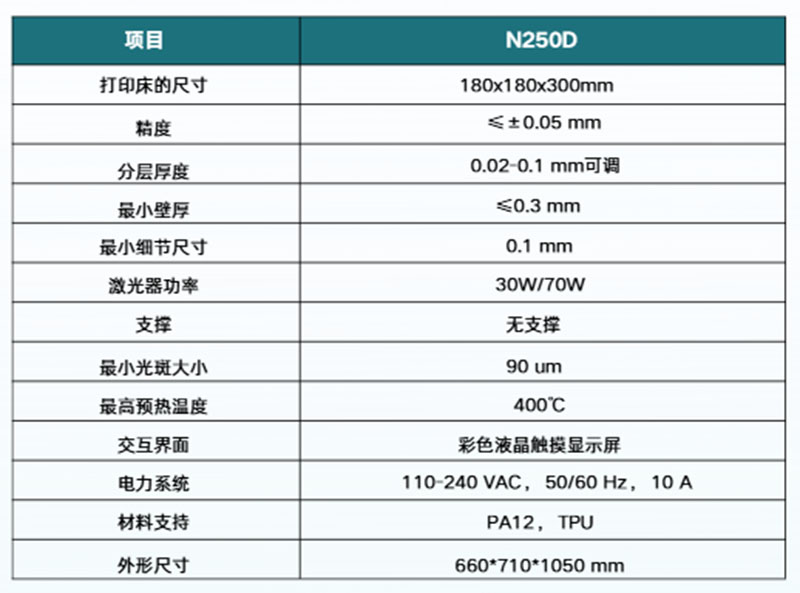 | 项目 | N250D |
|---|---|
| 打印床的尺寸 | 180x180x300mm |
| 精度 | ≤±0.05 mm |
| 分层厚度 | 0.02-0.1 mm可调 |
| 最小壁厚 | ≤0.3 mm |
| 最小细节尺寸 | 0.1 mm |
| 激光器功率 | 30W/70W |
| 支撑 | 无支撑 |
| 最小光斑大小 | 90 um |
| 最高预热温度 | 400℃ |
| 交互界面 | 彩色液晶触摸显示屏 |
| 电力系统 | 110-240 VAC，50/60 Hz，10 A |
| 材料支持 | PA12，TPU |
| 外形尺寸 | 660*710*1050 mm |